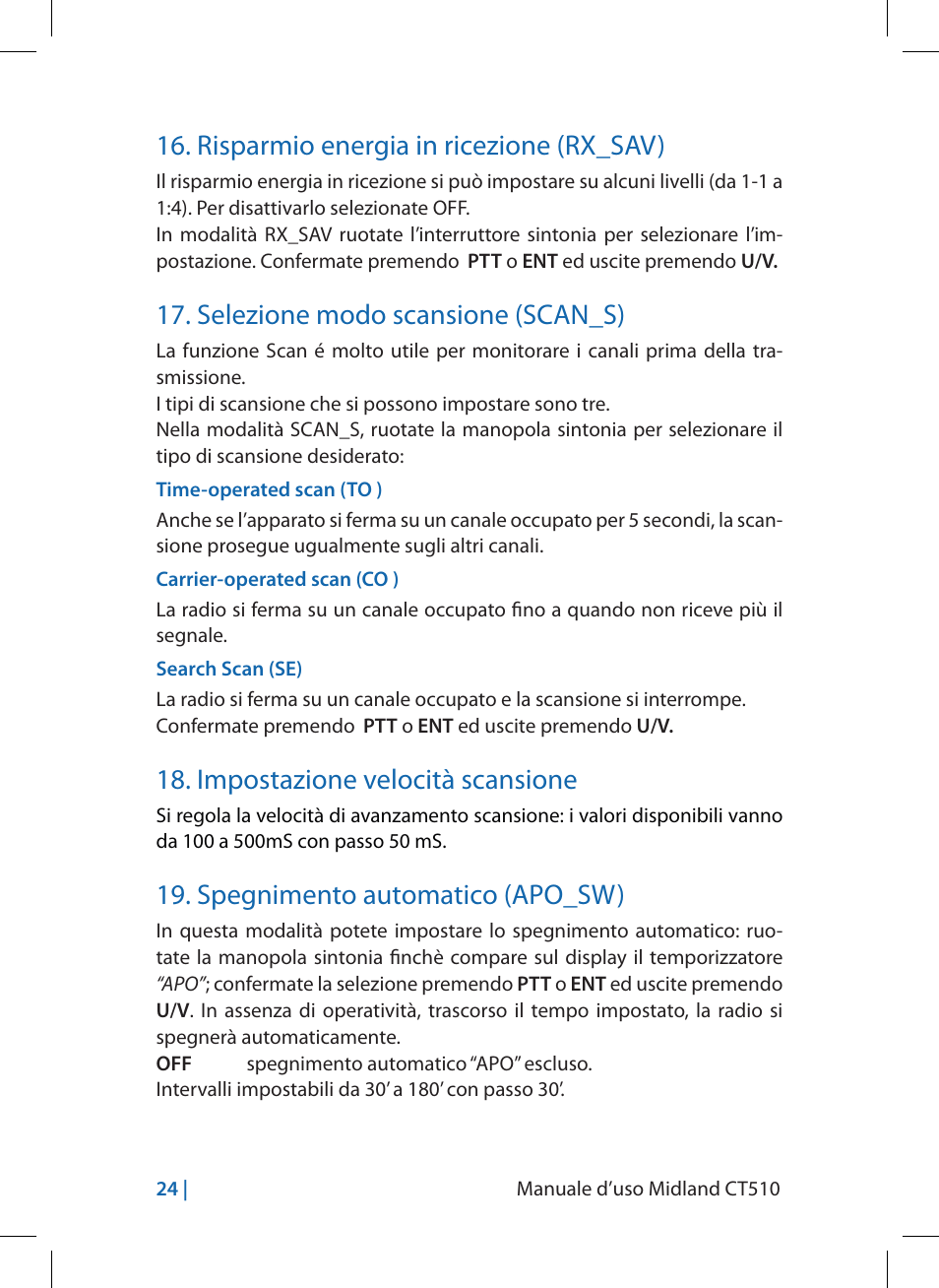 16. Risparmio energia in ricezione (RX_SAV)

Il risparmio energia in ricezione si può impostare su alcuni livelli (da 1-1 a 1:4). Per disattivarlo selezionate OFF.
In modalità RX_SAV ruotate l'interruttore sintonia per selezionare l'impostazione. Confermate premendo PTT o ENT ed uscite premendo U/V.

17. Selezione modo scansione (SCAN_S)

La funzione Scan é molto utile per monitorare i canali prima della trasmissione.
I tipi di scansione che si possono impostare sono tre.
Nella modalità SCAN_S, ruotate la manopola sintonia per selezionare il tipo di scansione desiderato:

Time-operated scan (TO )

Anche se l'apparato si ferma su un canale occupato per 5 secondi, la scansione prosegue ugualmente sugli altri canali.

Carrier-operated scan (CO )

La radio si ferma su un canale occupato fino a quando non riceve più il segnale.

Search Scan (SE)

La radio si ferma su un canale occupato e la scansione si interrompe.
Confermate premendo PTT o ENT ed uscite premendo U/V.

18. Impostazione velocità scansione

Si regola la velocità di avanzamento scansione: i valori disponibili vanno da 100 a 500mS con passo 50 mS.

19. Spegnimento automatico (APO_SW)

In questa modalità potete impostare lo spegnimento automatico: ruotate la manopola sintonia finchè compare sul display il temporizzatore "APO"; confermate la selezione premendo PTT o ENT ed uscite premendo U/V. In assenza di operatività, trascorso il tempo impostato, la radio si spegnerà automaticamente.
OFF spegnimento automatico "APO" escluso.
Intervalli impostabili da 30' a 180' con passo 30'.

24 | Manuale d'uso Midland CT510